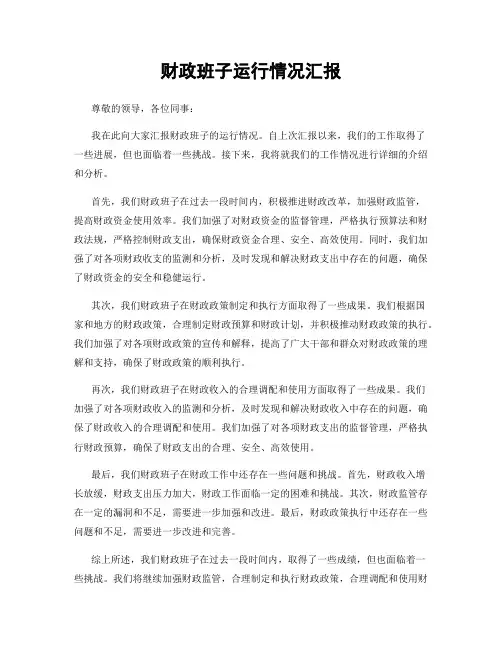 财政班子运行情况汇报

尊敬的领导，各位同事：

我在此向大家汇报财政班子的运行情况。自上次汇报以来，我们的工作取得了一些进展，但也面临着一些挑战。接下来，我将就我们的工作情况进行详细的介绍和分析。

首先，我们财政班子在过去一段时间内，积极推进财政改革，加强财政监管，提高财政资金使用效率。我们加强了对财政资金的监督管理，严格执行预算法和财政法规，严格控制财政支出，确保财政资金合理、安全、高效使用。同时，我们加强了对各项财政收支的监测和分析，及时发现和解决财政支出中存在的问题，确保了财政资金的安全和稳健运行。

其次，我们财政班子在财政政策制定和执行方面取得了一些成果。我们根据国家和地方的财政政策，合理制定财政预算和财政计划，并积极推动财政政策的执行。我们加强了对各项财政政策的宣传和解释，提高了广大干部和群众对财政政策的理解和支持，确保了财政政策的顺利执行。

再次，我们财政班子在财政收入的合理调配和使用方面取得了一些成果。我们加强了对各项财政收入的监测和分析，及时发现和解决财政收入中存在的问题，确保了财政收入的合理调配和使用。我们加强了对各项财政支出的监督管理，严格执行财政预算，确保了财政支出的合理、安全、高效使用。

最后，我们财政班子在财政工作中还存在一些问题和挑战。首先，财政收入增长放缓，财政支出压力加大，财政工作面临一定的困难和挑战。其次，财政监管存在一定的漏洞和不足，需要进一步加强和改进。最后，财政政策执行中还存在一些问题和不足，需要进一步改进和完善。

综上所述，我们财政班子在过去一段时间内，取得了一些成绩，但也面临着一些挑战。我们将继续加强财政监管，合理制定和执行财政政策，合理调配和使用财